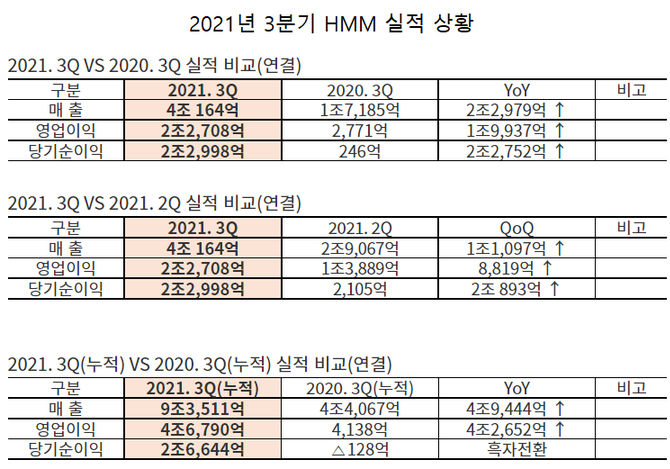 2021년 3분기 HMM 실적 상황

2021. 3Q VS 2020. 3Q 실적 비교(연결)

| 구분 | 2021. 3Q | 2020. 3Q | YoY | 비고 |
|---|---|---|---|---|
| 매 출 | 4조 164억 | 1조7,185억 | 2조2,979억 ↑ | |
| 영업이익 | 2조2,708억 | 2,771억 | 1조9,937억 ↑ | |
| 당기순이익 | 2조2,998억 | 246억 | 2조2,752억 ↑ | |

2021. 3Q VS 2021. 2Q 실적 비교(연결)

| 구분 | 2021. 3Q | 2021. 2Q | QoQ | 비고 |
|---|---|---|---|---|
| 매 출 | 4조 164억 | 2조9,067억 | 1조1,097억 ↑ | |
| 영업이익 | 2조2,708억 | 1조3,889억 | 8,819억 ↑ | |
| 당기순이익 | 2조2,998억 | 2,105억 | 2조 893억 ↑ | |

2021. 3Q(누적) VS 2020. 3Q(누적) 실적 비교(연결)

| 구분 | 2021. 3Q(누적) | 2020. 3Q(누적) | YoY | 비고 |
|---|---|---|---|---|
| 매 출 | 9조3,511억 | 4조4,067억 | 4조9,444억 ↑ | |
| 영업이익 | 4조6,790억 | 4,138억 | 4조2,652억 ↑ | |
| 당기순이익 | 2조6,644억 | △128억 | 흑자전환 | |